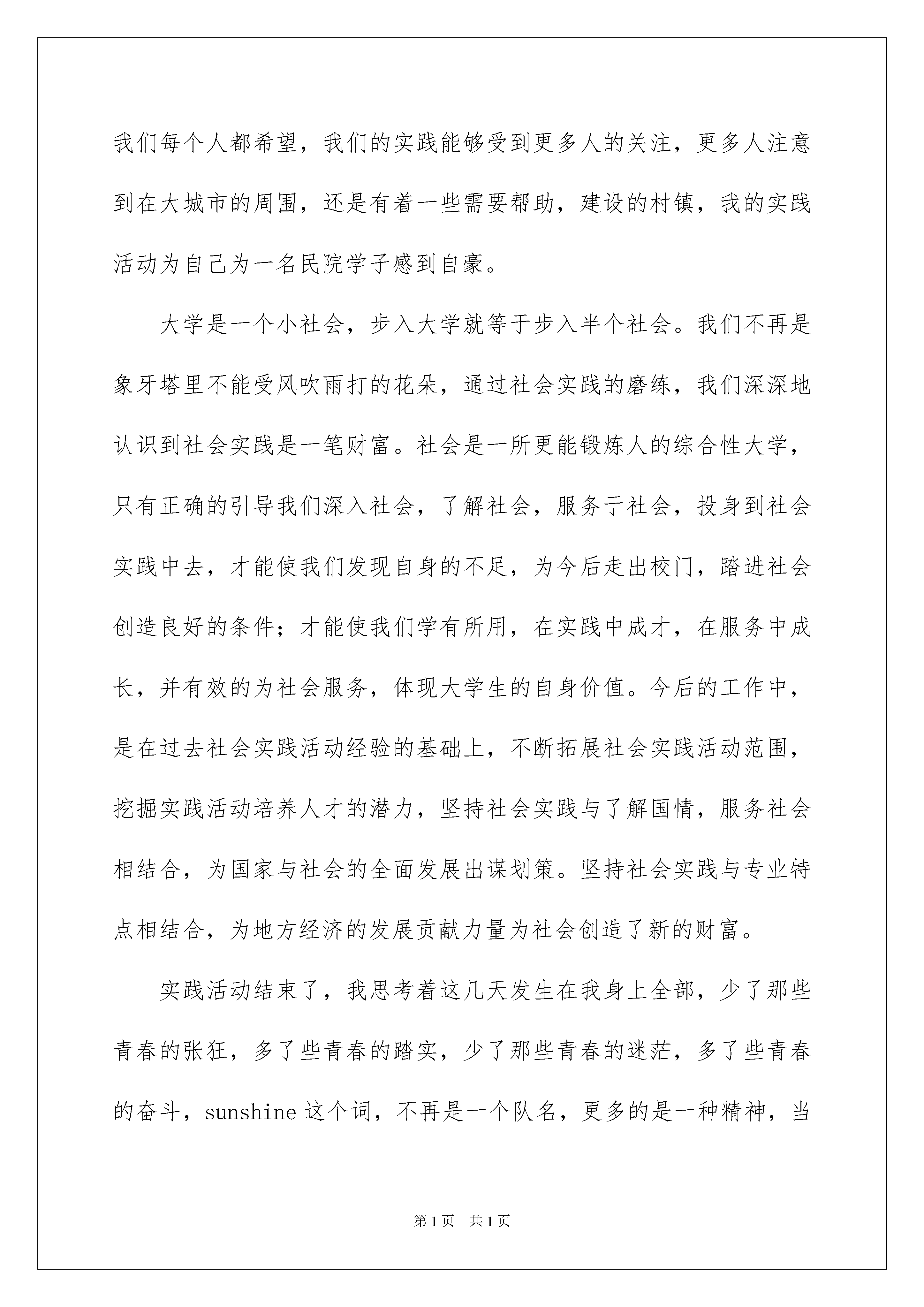 我们每个人都希望，我们的实践能够受到更多人的关注，更多人注意到在大城市的周围，还是有着一些需要帮助，建设的村镇，我的实践活动为自己为一名民院学子感到自豪。

大学是一个小社会，步入大学就等于步入半个社会。我们不再是象牙塔里不能受风吹雨打的花朵，通过社会实践的磨练，我们深深地认识到社会实践是一笔财富。社会是一所更能锻炼人的综合性大学，只有正确的引导我们深入社会，了解社会，服务于社会，投身到社会实践中去，才能使我们发现自身的不足，为今后走出校门，踏进社会创造良好的条件；才能使我们学有所用，在实践中成才，在服务中成长，并有效的为社会服务，体现大学生的自身价值。今后的工作中，是在过去社会实践活动经验的基础上，不断拓展社会实践活动范围，挖掘实践活动培养人才的潜力，坚持社会实践与了解国情，服务社会相结合，为国家与社会的全面发展出谋划策。坚持社会实践与专业特点相结合，为地方经济的发展贡献力量为社会创造了新的财富。

实践活动结束了，我思考着这几天发生在我身上全部，少了那些青春的张狂，多了些青春的踏实，少了那些青春的迷茫，多了些青春的奋斗，sunshine 这个词，不再是一个队名，更多的是一种精神，当

第1页 共1页